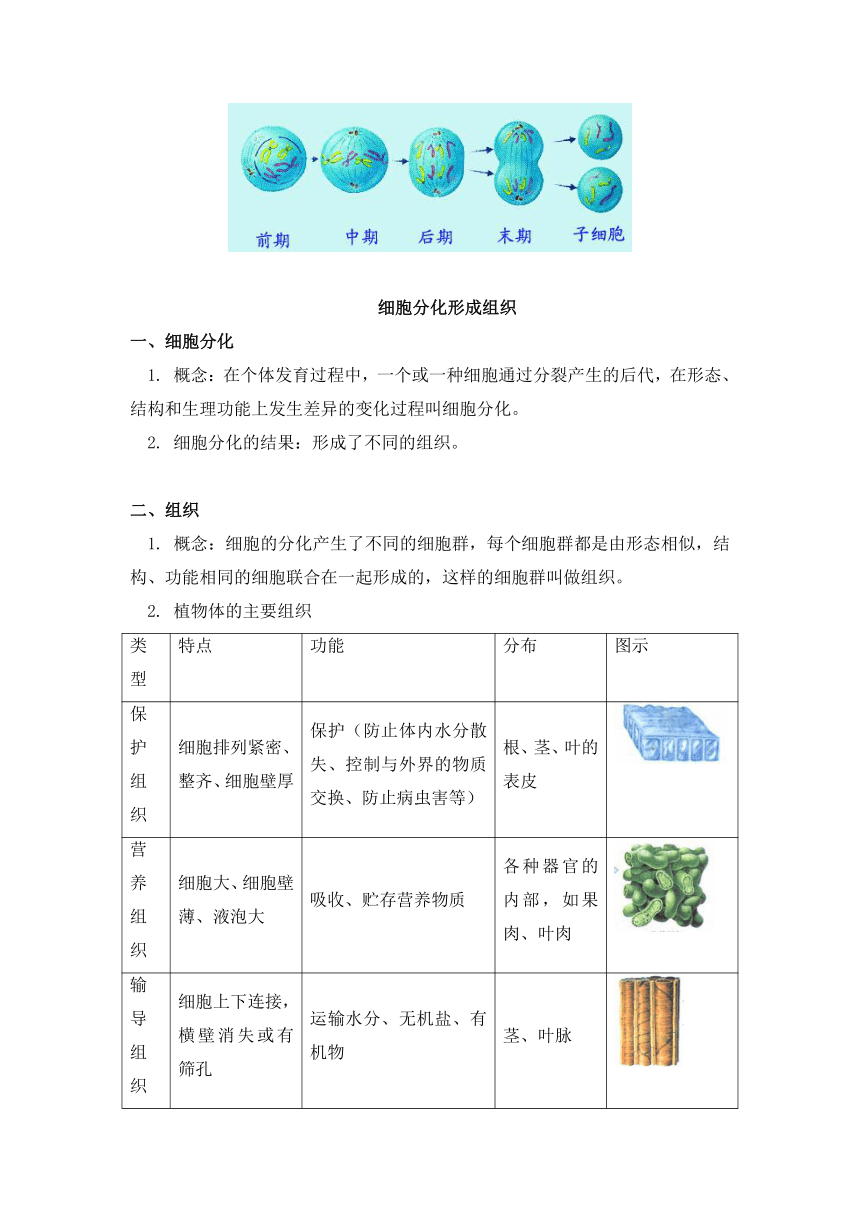 前期 中期 后期 末期 子细胞

细胞分化形成组织

一、细胞分化

1. 概念：在个体发育过程中，一个或一种细胞通过分裂产生的后代，在形态、结构和生理功能上发生差异的变化过程叫细胞分化。

2. 细胞分化的结果：形成了不同的组织。

二、组织

1. 概念：细胞的分化产生了不同的细胞群，每个细胞群都是由形态相似，结构、功能相同的细胞联合在一起形成的，这样的细胞群叫做组织。

2. 植物体的主要组织

| 类型 | 特点 | 功能 | 分布 | 图示 |
|---|---|---|---|---|
| 保护组织 | 细胞排列紧密、整齐、细胞壁厚 | 保护（防止体内水分散失、控制与外界的物质交换、防止病虫害等） | 根、茎、叶的表皮 | |
| 营养组织 | 细胞大、细胞壁薄、液泡大 | 吸收、贮存营养物质 | 各种器官的内部，如果肉、叶肉 | |
| 输导组织 | 细胞上下连接，横壁消失或有筛孔 | 运输水分、无机盐、有机物 | 茎、叶脉 | |